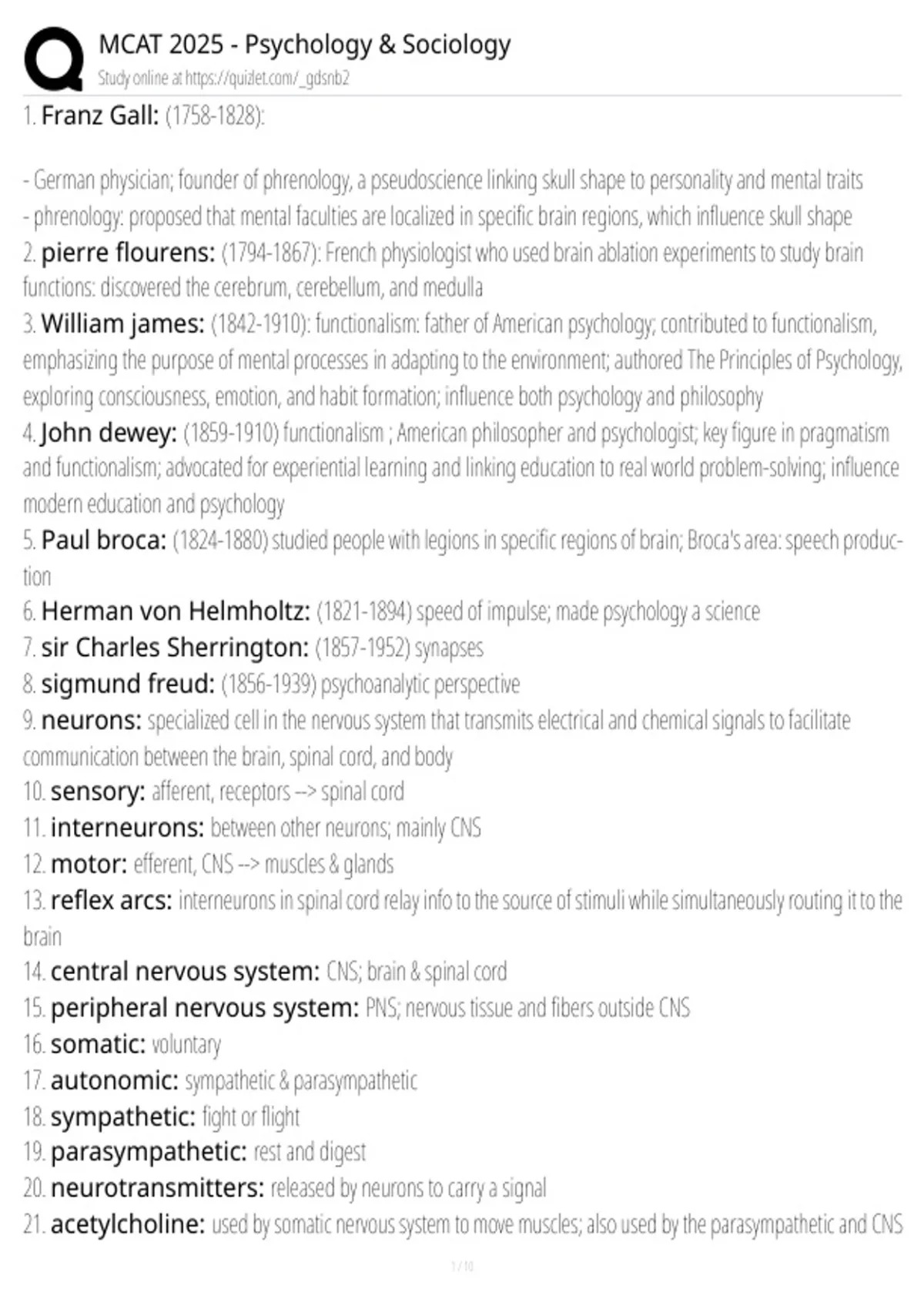 MCAT 2025 - Psychology & Sociology
Study online at https://quizlet.com/_gdsnb2

1. Franz Gall: (1758-1828):

- German physician; founder of phrenology, a pseudoscience linking skull shape to personality and mental traits
- phrenology: proposed that mental faculties are localized in specific brain regions, which influence skull shape
2. pierre flourens: (1794-1867): French physiologist who used brain ablation experiments to study brain functions: discovered the cerebrum, cerebellum, and medulla
3. William james: (1842-1910): functionalism: father of American psychology; contributed to functionalism, emphasizing the purpose of mental processes in adapting to the environment; authored The Principles of Psychology, exploring consciousness, emotion, and habit formation; influence both psychology and philosophy
4. John dewey: (1859-1910) functionalism ; American philosopher and psychologist; key figure in pragmatism and functionalism; advocated for experiential learning and linking education to real world problem-solving; influence modern education and psychology
5. Paul broca: (1824-1880) studied people with legions in specific regions of brain; Broca's area: speech production
6. Herman von Helmholtz: (1821-1894) speed of impulse; made psychology a science
7. sir Charles Sherrington: (1857-1952) synapses
8. sigmund freud: (1856-1939) psychoanalytic perspective
9. neurons: specialized cell in the nervous system that transmits electrical and chemical signals to facilitate communication between the brain, spinal cord, and body
10. sensory: afferent, receptors --> spinal cord
11. interneurons: between other neurons; mainly CNS
12. motor: efferent, CNS --> muscles & glands
13. reflex arcs: interneurons in spinal cord relay info to the source of stimuli while simultaneously routing it to the brain
14. central nervous system: CNS; brain & spinal cord
15. peripheral nervous system: PNS; nervous tissue and fibers outside CNS
16. somatic: voluntary
17. autonomic: sympathetic & parasympathetic
18. sympathetic: fight or flight
19. parasympathetic: rest and digest
20. neurotransmitters: released by neurons to carry a signal
21. acetylcholine: used by somatic nervous system to move muscles; also used by the parasympathetic and CNS

1 / 10